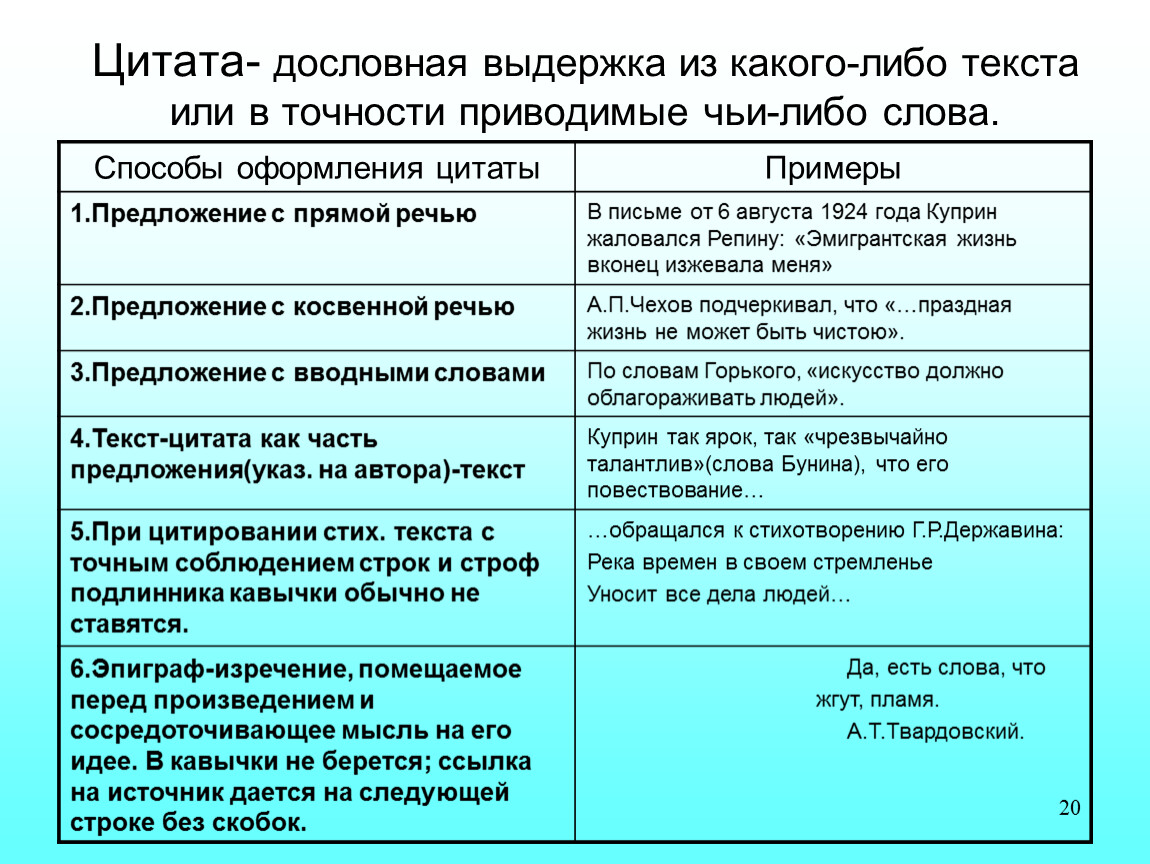 Цитата- дословная выдержка из какого-либо текста или в точности приводимые чьи-либо слова.

| Способы оформления цитаты | Примеры |
|---|---|
| 1.Предложение с прямой речью | В письме от 6 августа 1924 года Куприн жаловался Репину: «Эмигрантская жизнь вконец изжевала меня» |
| 2.Предложение с косвенной речью | А.П.Чехов подчеркивал, что «…праздная жизнь не может быть чистою». |
| 3.Предложение с вводными словами | По словам Горького, «искусство должно облагораживать людей». |
| 4.Текст-цитата как часть предложения(указ. на автора)-текст | Куприн так ярок, так «чрезвычайно талантлив»(слова Бунина), что его повествование… |
| 5.При цитировании стих. текста с точным соблюдением строк и строф подлинника кавычки обычно не ставятся. | …обращался к стихотворению Г.Р.Державина: Река времен в своем стремленье Уносит все дела людей… |
| 6.Эпиграф-изречение, помещаемое перед произведением и сосредоточивающее мысль на его идее. В кавычки не берется; ссылка на источник дается на следующей строке без скобок. | Да, есть слова, что жгут, пламя. А.Т.Твардовский. |

20